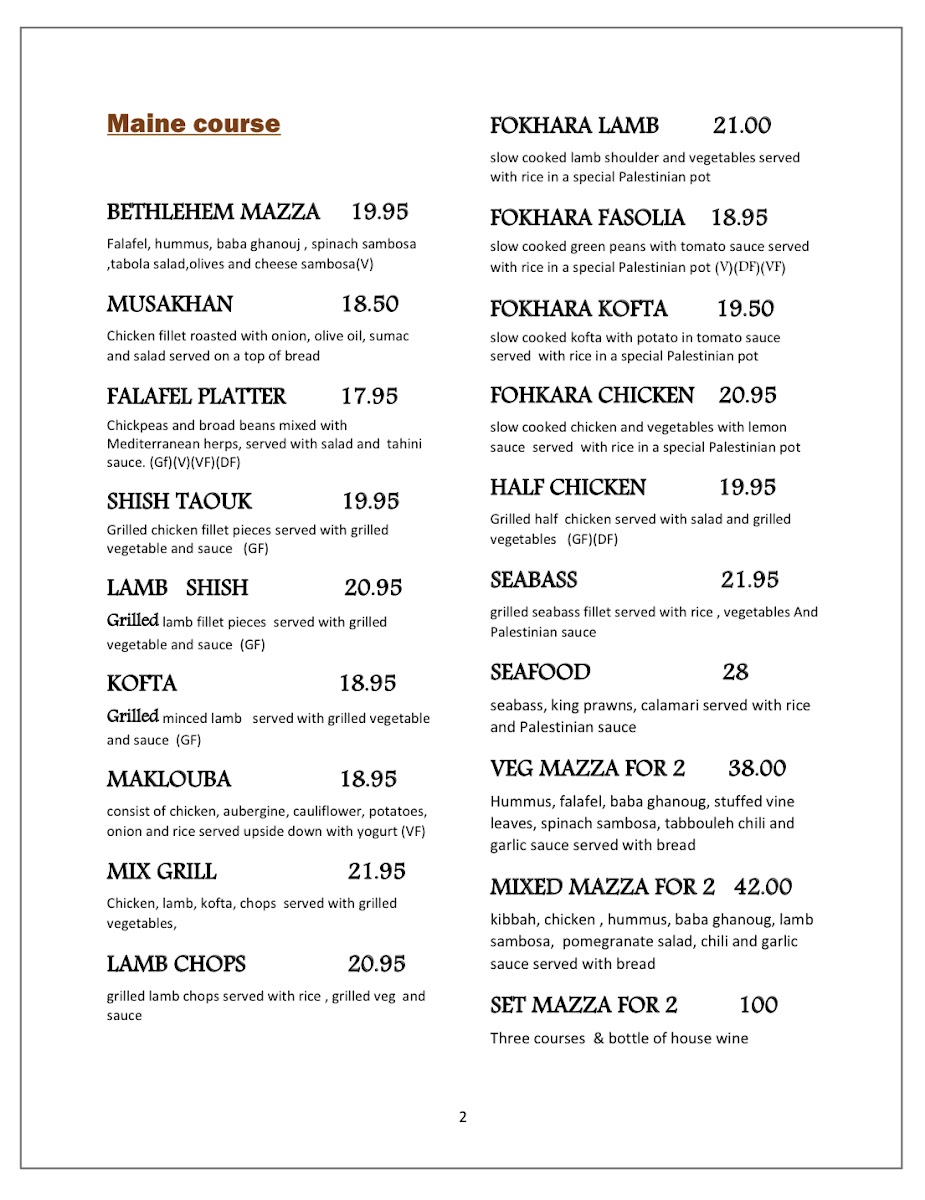 Maine course

BETHLEHEM MAZZA 19.95

Falafel, hummus, baba ghanouj , spinach sambosa ,tabola salad,olives and cheese sambosa(V)

MUSAKHAN 18.50

Chicken fillet roasted with onion, olive oil, sumac and salad served on a top of bread

FALAFEL PLATTER 17.95

Chickpeas and broad beans mixed with Mediterranean herps, served with salad and tahini sauce. (Gf)(V)(VF)(DF)

SHISH TAOUK 19.95

Grilled chicken fillet pieces served with grilled vegetable and sauce (GF)

LAMB SHISH 20.95

Grilled lamb fillet pieces served with grilled vegetable and sauce (GF)

KOFTA 18.95

Grilled minced lamb served with grilled vegetable and sauce (GF)

MAKLOUBA 18.95

consist of chicken, aubergine, cauliflower, potatoes, onion and rice served upside down with yogurt (VF)

MIX GRILL 21.95

Chicken, lamb, kofta, chops served with grilled vegetables,

LAMB CHOPS 20.95

grilled lamb chops served with rice , grilled veg and sauce

FOKHARA LAMB 21.00

slow cooked lamb shoulder and vegetables served with rice in a special Palestinian pot

FOKHARA FASOLIA 18.95

slow cooked green peans with tomato sauce served with rice in a special Palestinian pot (V)(DF)(VF)

FOKHARA KOFTA 19.50

slow cooked kofta with potato in tomato sauce served with rice in a special Palestinian pot

FOHKARA CHICKEN 20.95

slow cooked chicken and vegetables with lemon sauce served with rice in a special Palestinian pot

HALF CHICKEN 19.95

Grilled half chicken served with salad and grilled vegetables (GF)(DF)

SEABASS 21.95

grilled seabass fillet served with rice , vegetables And Palestinian sauce

SEAFOOD 28

seabass, king prawns, calamari served with rice and Palestinian sauce

VEG MAZZA FOR 2 38.00

Hummus, falafel, baba ghanoug, stuffed vine leaves, spinach sambosa, tabbouleh chili and garlic sauce served with bread

MIXED MAZZA FOR 2 42.00

kibbah, chicken , hummus, baba ghanoug, lamb sambosa, pomegranate salad, chili and garlic sauce served with bread

SET MAZZA FOR 2 100

Three courses & bottle of house wine

2